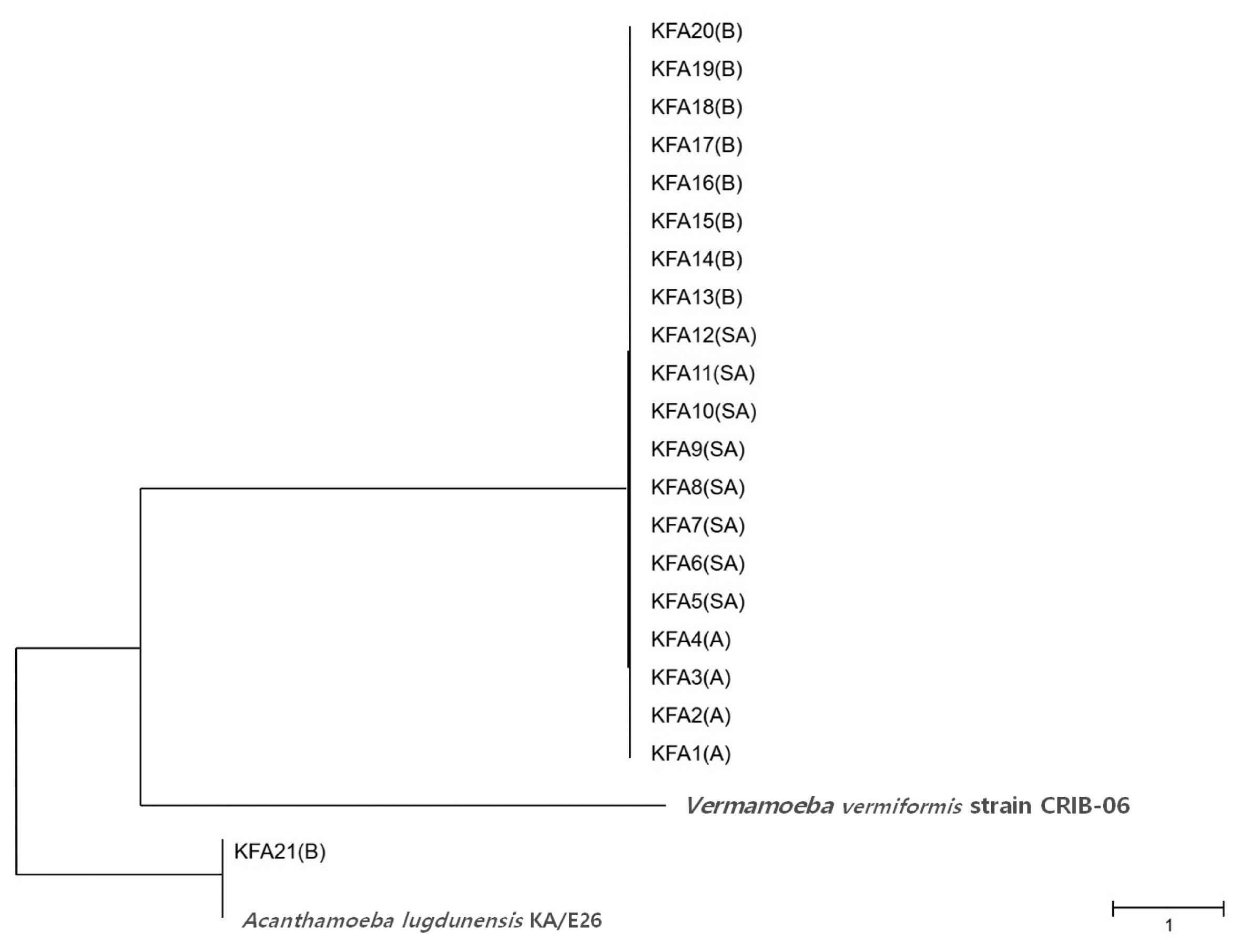 KFA20(B)
KFA19(B)
KFA18(B)
KFA17(B)
KFA16(B)
KFA15(B)
KFA14(B)
KFA13(B)
KFA12(SA)
KFA11(SA)
KFA10(SA)
KFA9(SA)
KFA8(SA)
KFA7(SA)
KFA6(SA)
KFA5(SA)
KFA4(A)
KFA3(A)
KFA2(A)
KFA1(A)
Vermamoeba vermiformis strain CRIB-06
KFA21(B)
Acanthamoeba lugdunensis KA/E26
1